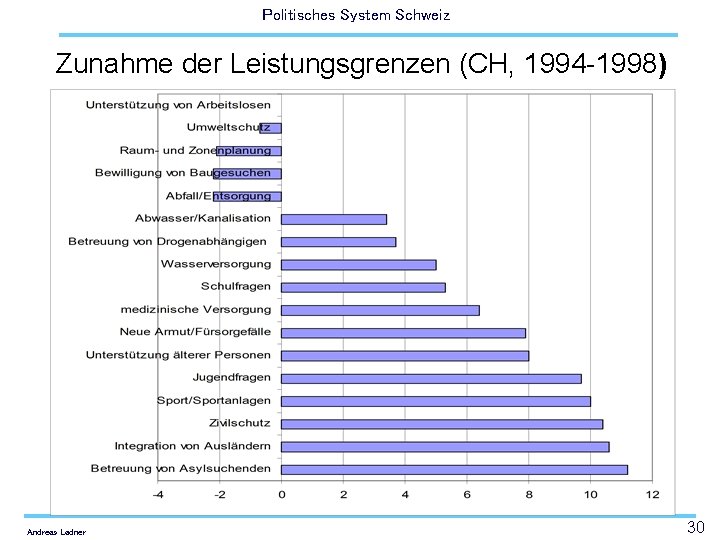 Politisches System Schweiz

Zunahme der Leistungsgrenzen (CH, 1994-1998)

Unterstützung von Arbeitslosen
Umweltschutz
Raum- und Zonenplanung
Bewilligung von Baugesuchen
Abfall/Entsorgung
Abwasser/Kanalisation
Betreuung von Drogenabhängigen
Wasserversorgung
Schulfragen
medizinische Versorgung
Neue Armut/Fürsorgefälle
Unterstützung älterer Personen
Jugendfragen
Sport/Sportanlagen
Zivilschutz
Integration von Ausländern
Betreuung von Asylsuchenden

-4 -2 0 2 4 6 8 10 12

Andreas Ladner

30